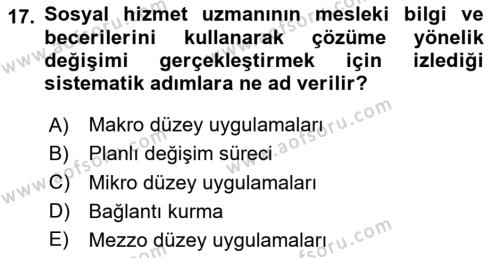 17. Sosyal hizmet uzmanının mesleki bilgi ve becerilerini kullanarak çözüme yönelik değişimi gerçekleştirmek için izlediği sistematik adımlara ne ad verilir?

A) Makro düzey uygulamaları
B) Planlı değişim süreci
C) Mikro düzey uygulamaları
D) Bağlantı kurma
E) Mezzo düzey uygulamaları

www.aofsoru.com